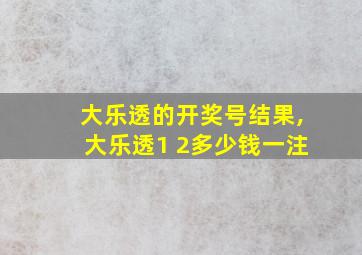 大乐透的开奖号结果，
大乐透1 2多少钱一注